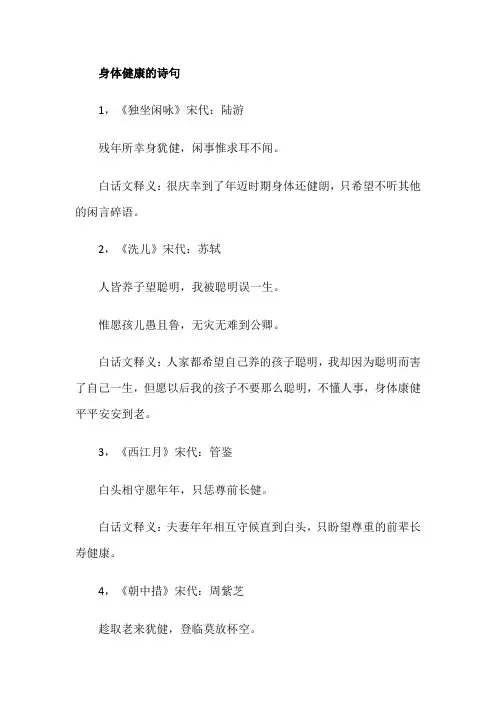 身体健康的诗句

1，《独坐闲咏》宋代：陆游

残年所幸身犹健，闲事惟求耳不闻。

白话文释义：很庆幸到了年迈时期身体还健朗，只希望不听其他的闲言碎语。

2，《洗儿》宋代：苏轼

人皆养子望聪明，我被聪明误一生。

惟愿孩儿愚且鲁，无灾无难到公卿。

白话文释义：人家都希望自己养的孩子聪明，我却因为聪明而害了自己一生，但愿以后我的孩子不要那么聪明，不懂人事，身体康健平平安安到老。

3，《西江月》宋代：管鉴

白头相守愿年年，只恁尊前长健。

白话文释义：夫妻年年相互守候直到白头，只盼望尊重的前辈长寿健康。

4，《朝中措》宋代：周紫芝

趁取老来犹健，登临莫放杯空。